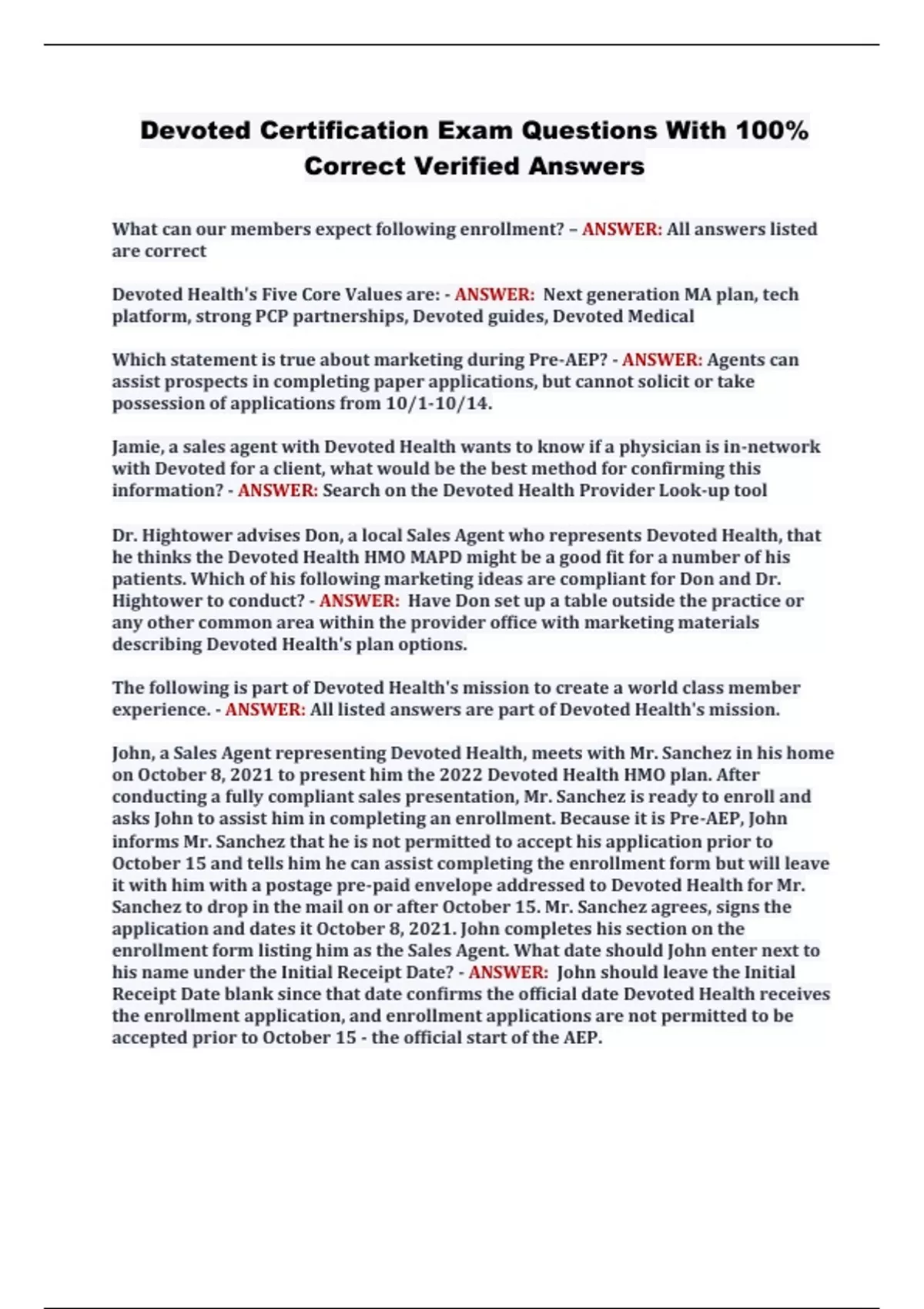 Devoted Certification Exam Questions With 100% Correct Verified Answers

What can our members expect following enrollment? – ANSWER: All answers listed are correct

Devoted Health's Five Core Values are: - ANSWER: Next generation MA plan, tech platform, strong PCP partnerships, Devoted guides, Devoted Medical

Which statement is true about marketing during Pre-AEP? - ANSWER: Agents can assist prospects in completing paper applications, but cannot solicit or take possession of applications from 10/1-10/14.

Jamie, a sales agent with Devoted Health wants to know if a physician is in-network with Devoted for a client, what would be the best method for confirming this information? - ANSWER: Search on the Devoted Health Provider Look-up tool

Dr. Hightower advises Don, a local Sales Agent who represents Devoted Health, that he thinks the Devoted Health HMO MAPD might be a good fit for a number of his patients. Which of his following marketing ideas are compliant for Don and Dr. Hightower to conduct? - ANSWER: Have Don set up a table outside the practice or any other common area within the provider office with marketing materials describing Devoted Health's plan options.

The following is part of Devoted Health's mission to create a world class member experience. - ANSWER: All listed answers are part of Devoted Health's mission.

John, a Sales Agent representing Devoted Health, meets with Mr. Sanchez in his home on October 8, 2021 to present him the 2022 Devoted Health HMO plan. After conducting a fully compliant sales presentation, Mr. Sanchez is ready to enroll and asks John to assist him in completing an enrollment. Because it is Pre-AEP, John informs Mr. Sanchez that he is not permitted to accept his application prior to October 15 and tells him he can assist completing the enrollment form but will leave it with him with a postage pre-paid envelope addressed to Devoted Health for Mr. Sanchez to drop in the mail on or after October 15. Mr. Sanchez agrees, signs the application and dates it October 8, 2021. John completes his section on the enrollment form listing him as the Sales Agent. What date should John enter next to his name under the Initial Receipt Date? - ANSWER: John should leave the Initial Receipt Date blank since that date confirms the official date Devoted Health receives the enrollment application, and enrollment applications are not permitted to be accepted prior to October 15 - the official start of the AEP.